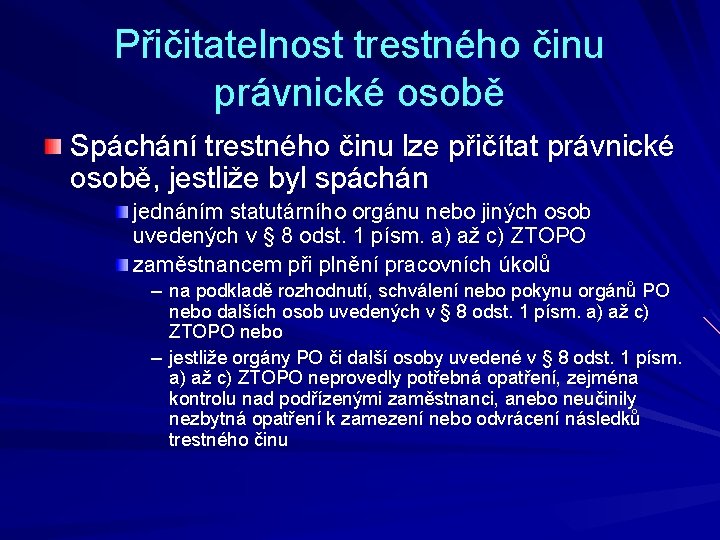 Přičitatelnost trestného činu právnické osobě

Spáchání trestného činu lze přičítat právnické osobě, jestliže byl spáchán

jednáním statutárního orgánu nebo jiných osob uvedených v § 8 odst. 1 písm. a) až c) ZTOPO

zaměstnancem při plnění pracovních úkolů

– na podkladě rozhodnutí, schválení nebo pokynu orgánů PO nebo dalších osob uvedených v § 8 odst. 1 písm. a) až c) ZTOPO nebo

– jestliže orgány PO či další osoby uvedené v § 8 odst. 1 písm. a) až c) ZTOPO neprovedly potřebná opatření, zejména kontrolu nad podřízenými zaměstnanci, anebo neučinily nezbytná opatření k zamezení nebo odvrácení následků trestného činu